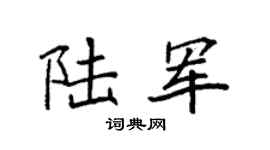 陆军

词典网